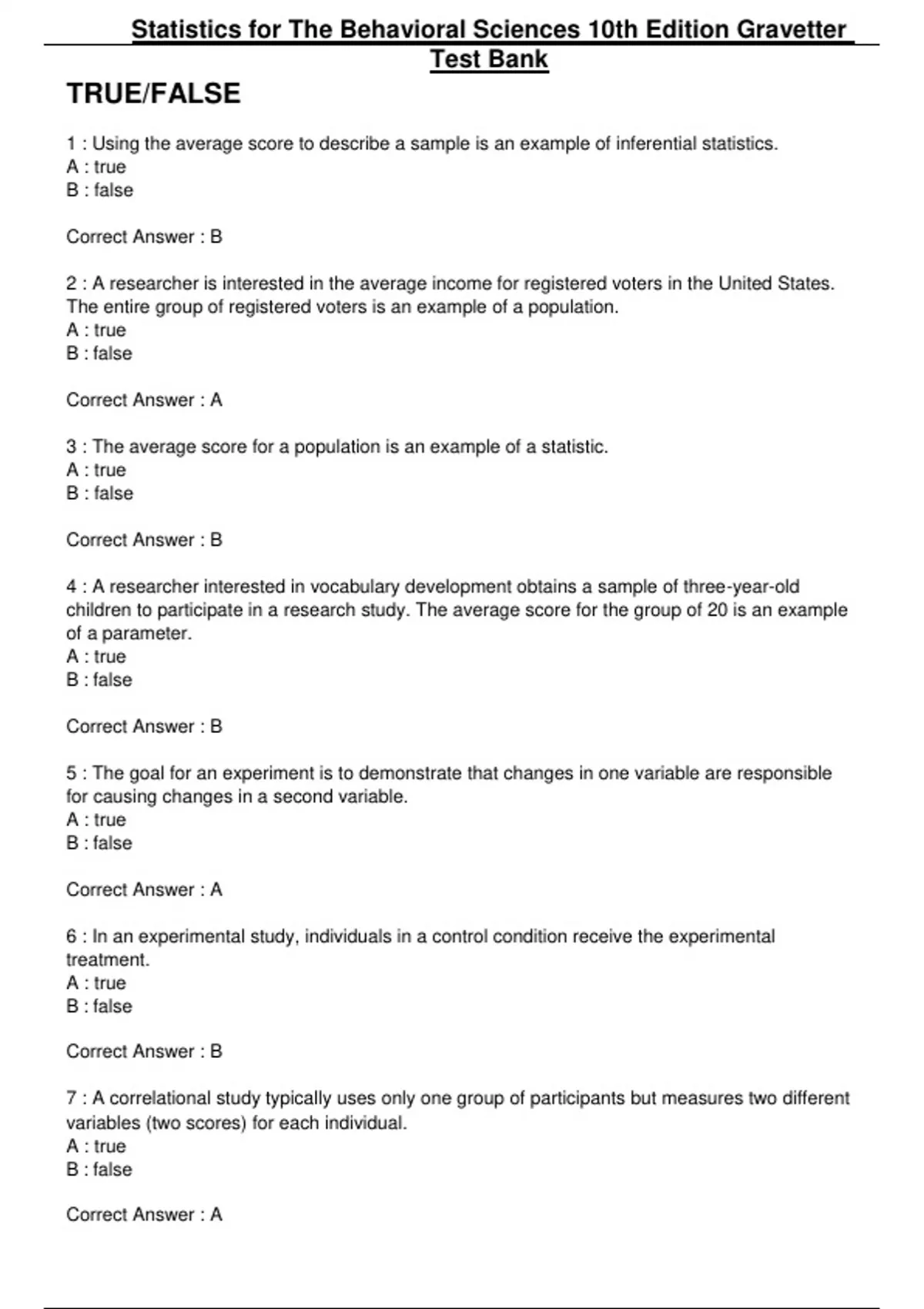 Statistics for The Behavioral Sciences 10th Edition Gravetter Test Bank

TRUE/FALSE

1 : Using the average score to describe a sample is an example of inferential statistics.
A : true
B : false

Correct Answer : B

2 : A researcher is interested in the average income for registered voters in the United States. The entire group of registered voters is an example of a population.
A : true
B : false

Correct Answer : A

3 : The average score for a population is an example of a statistic.
A : true
B : false

Correct Answer : B

4 : A researcher interested in vocabulary development obtains a sample of three-year-old children to participate in a research study. The average score for the group of 20 is an example of a parameter.
A : true
B : false

Correct Answer : B

5 : The goal for an experiment is to demonstrate that changes in one variable are responsible for causing changes in a second variable.
A : true
B : false

Correct Answer : A

6 : In an experimental study, individuals in a control condition receive the experimental treatment.
A : true
B : false

Correct Answer : B

7 : A correlational study typically uses only one group of participants but measures two different variables (two scores) for each individual.
A : true
B : false

Correct Answer : A